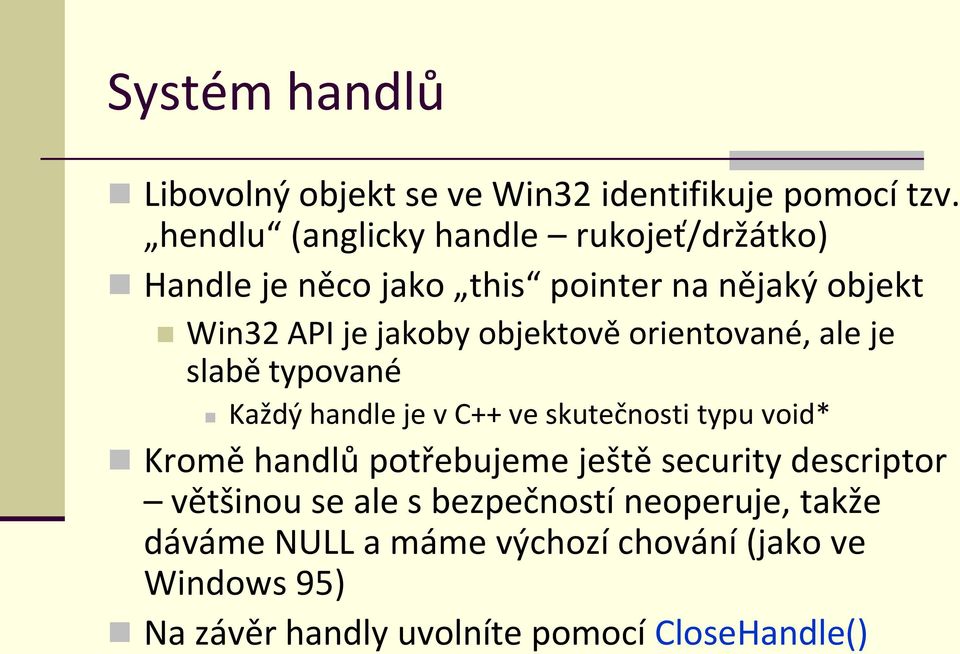 Systém handlů

Libovolný objekt se ve Win32 identifikuje pomocí tzv. „hendlu“ (anglicky handle – rukojeť/držátko)

Handle je něco jako „this“ pointer na nějaký objekt

Win32 API je jakoby objektově orientované, ale je slabě typované

Každý handle je v C++ ve skutečnosti typu void*

Kromě handlů potřebujeme ještě security descriptor – většinou se ale s bezpečností neoperuje, takže dáváme NULL a máme výchozí chování (jako ve Windows 95)

Na závěr handly uvolníte pomocí CloseHandle()